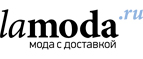 lamoda.ru
мода с доставкой